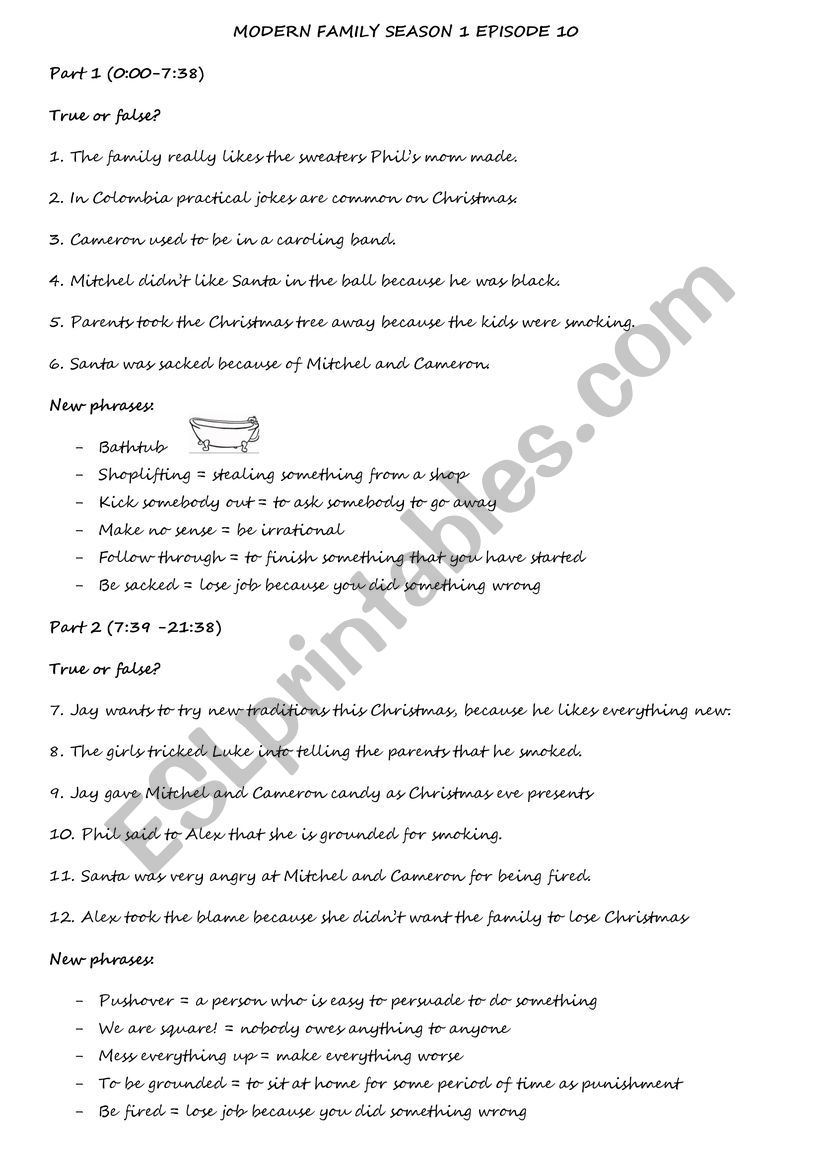 MODERN FAMILY SEASON 1 EPISODE 10

Part 1 (0:00-7:38)

True or false?

1. The family really likes the sweaters Phil's mom made.

2. In Colombia practical jokes are common on Christmas.

3. Cameron used to be in a caroling band.

4. Mitchel didn't like Santa in the ball because he was black.

5. Parents took the Christmas tree away because the kids were smoking.

6. Santa was sacked because of Mitchel and Cameron.

New phrases:

- Bathtub
- Shoplifting = stealing something from a shop
- Kick somebody out = to ask somebody to go away
- Make no sense = be irrational
- Follow through = to finish something that you have started
- Be sacked = lose job because you did something wrong

Part 2 (7:39 -21:38)

True or false?

7. Jay wants to try new traditions this Christmas, because he likes everything new.

8. The girls tricked Luke into telling the parents that he smoked.

9. Jay gave Mitchel and Cameron candy as Christmas eve presents

10. Phil said to Alex that she is grounded for smoking.

11. Santa was very angry at Mitchel and Cameron for being fired.

12. Alex took the blame because she didn't want the family to lose Christmas

New phrases:

- Pushover = a person who is easy to persuade to do something
- We are square! = nobody owes anything to anyone
- Mess everything up = make everything worse
- To be grounded = to sit at home for some period of time as punishment
- Be fired = lose job because you did something wrong

ESLprintables.com